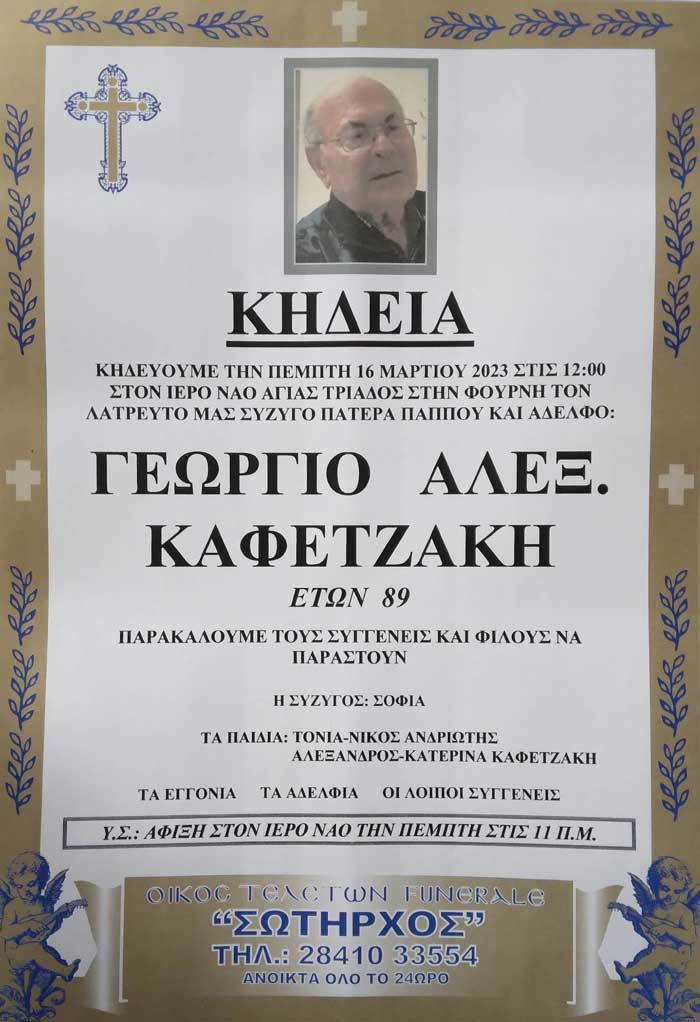 ΚΗΔΕΙΑ

ΚΗΔΕΥΟΥΜΕ ΤΗΝ ΠΕΜΠΤΗ 16 ΜΑΡΤΙΟΥ 2023 ΣΤΙΣ 12:00 ΣΤΟΝ ΙΕΡΟ ΝΑΟ ΑΓΙΑΣ ΤΡΙΑΔΟΣ ΣΤΗΝ ΦΟΥΡΝΗ ΤΟΝ ΛΑΤΡΕΥΤΟ ΜΑΣ ΣΥΖΥΓΟ ΠΑΤΕΡΑ ΠΑΠΠΟΥ ΚΑΙ ΑΔΕΛΦΟ:

ΓΕΩΡΓΙΟ ΑΛΕΞ. ΚΑΦΕΤΖΑΚΗ

ΕΤΩΝ 89

ΠΑΡΑΚΑΛΟΥΜΕ ΤΟΥΣ ΣΥΓΓΕΝΕΙΣ ΚΑΙ ΦΙΛΟΥΣ ΝΑ ΠΑΡΑΣΤΟΥΝ

Η ΣΥΖΥΓΟΣ: ΣΟΦΙΑ

ΤΑ ΠΑΙΔΙΑ: ΤΟΝΙΑ-ΝΙΚΟΣ ΑΝΔΡΙΩΤΗΣ
ΑΛΕΞΑΝΔΡΟΣ-ΚΑΤΕΡΙΝΑ ΚΑΦΕΤΖΑΚΗ

ΤΑ ΕΓΓΟΝΙΑ ΤΑ ΑΔΕΛΦΙΑ ΟΙ ΛΟΙΠΟΙ ΣΥΓΓΕΝΕΙΣ

Υ.Σ.: ΑΦΙΞΗ ΣΤΟΝ ΙΕΡΟ ΝΑΟ ΤΗΝ ΠΕΜΠΤΗ ΣΤΙΣ 11 Π.Μ.

ΟΙΚΟΣ ΤΕΛΕΤΩΝ FUNERALE
"ΣΩΤΗΡΧΟΣ"
ΤΗΛ.: 28410 33554
ΑΝΟΙΚΤΑ ΟΛΟ ΤΟ 24ΩΡΟ